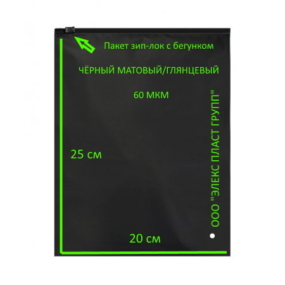 Пакет зип-лок с бегунком

ЧЁРНЫЙ МАТОВЫЙ/ГЛЯНЦЕВЫЙ

60 МКМ

25 см

ООО "ЭЛЕКС ПЛАСТ ГРУПП"

20 см